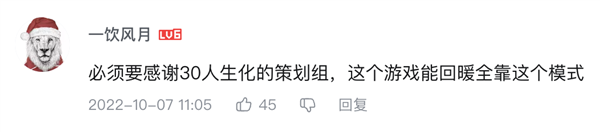 一饮风月 LV6

必须要感谢30人生化的策划组，这个游戏能回暖全靠这个模式

2022-10-07 11:05 45 回复